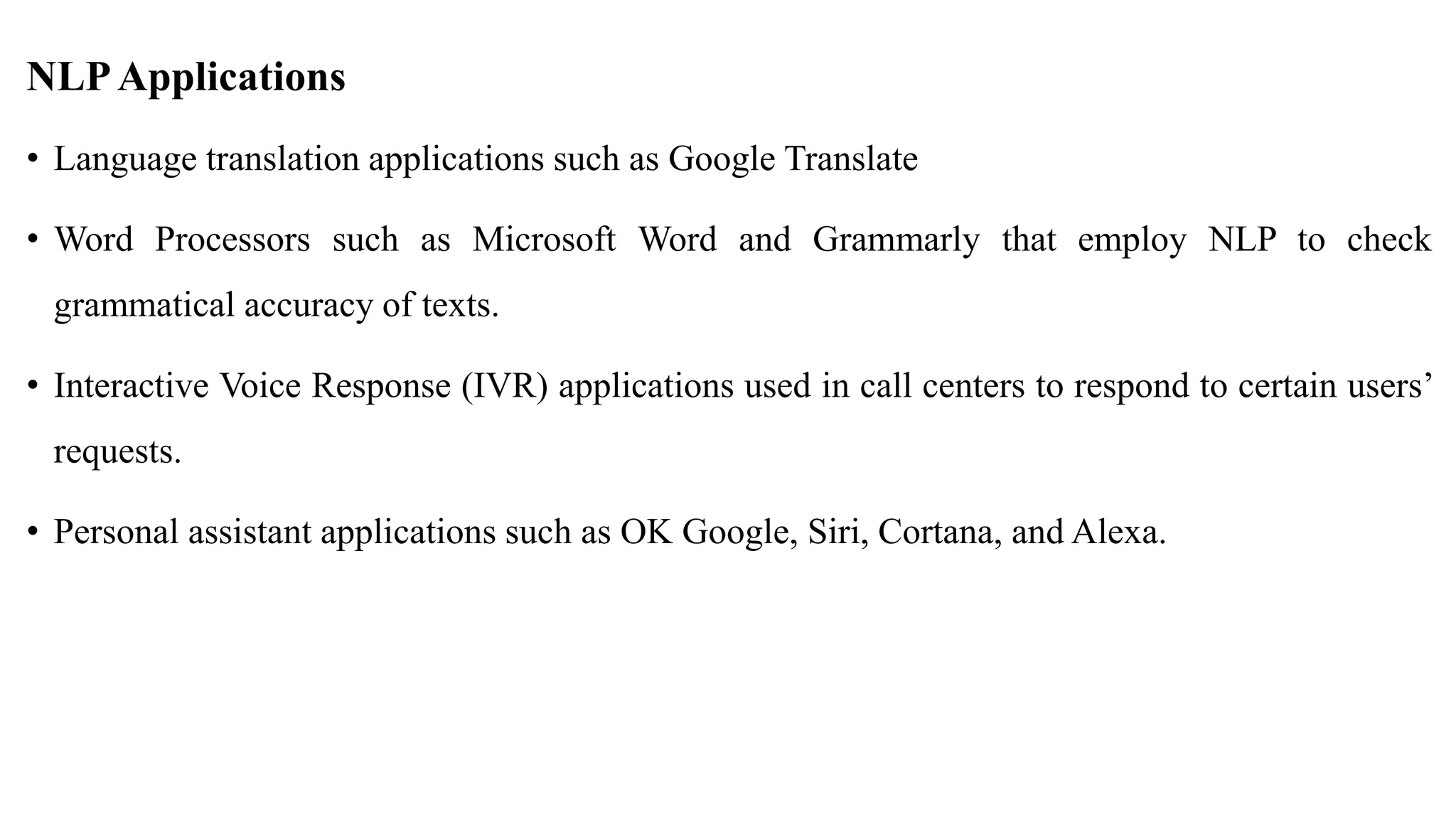 NLP Applications

• Language translation applications such as Google Translate

• Word Processors such as Microsoft Word and Grammarly that employ NLP to check grammatical accuracy of texts.

• Interactive Voice Response (IVR) applications used in call centers to respond to certain users' requests.

• Personal assistant applications such as OK Google, Siri, Cortana, and Alexa.